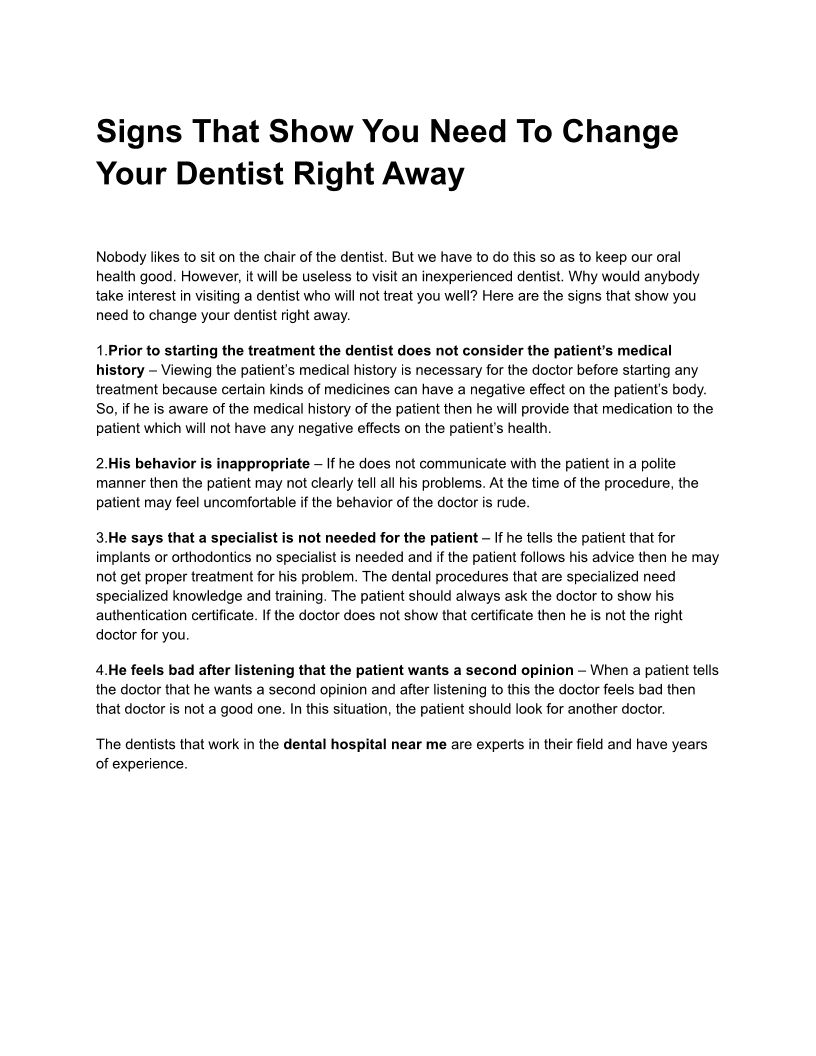 Signs That Show You Need To Change Your Dentist Right Away

Nobody likes to sit on the chair of the dentist. But we have to do this so as to keep our oral health good. However, it will be useless to visit an inexperienced dentist. Why would anybody take interest in visiting a dentist who will not treat you well? Here are the signs that show you need to change your dentist right away.

1.Prior to starting the treatment the dentist does not consider the patient's medical history – Viewing the patient's medical history is necessary for the doctor before starting any treatment because certain kinds of medicines can have a negative effect on the patient's body. So, if he is aware of the medical history of the patient then he will provide that medication to the patient which will not have any negative effects on the patient's health.

2.His behavior is inappropriate – If he does not communicate with the patient in a polite manner then the patient may not clearly tell all his problems. At the time of the procedure, the patient may feel uncomfortable if the behavior of the doctor is rude.

3.He says that a specialist is not needed for the patient – If he tells the patient that for implants or orthodontics no specialist is needed and if the patient follows his advice then he may not get proper treatment for his problem. The dental procedures that are specialized need specialized knowledge and training. The patient should always ask the doctor to show his authentication certificate. If the doctor does not show that certificate then he is not the right doctor for you.

4.He feels bad after listening that the patient wants a second opinion – When a patient tells the doctor that he wants a second opinion and after listening to this the doctor feels bad then that doctor is not a good one. In this situation, the patient should look for another doctor.

The dentists that work in the dental hospital near me are experts in their field and have years of experience.